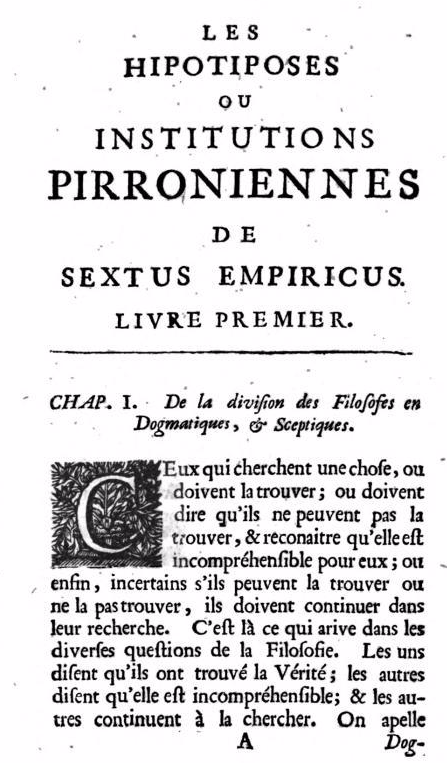 LES
HIPOTIPOSES
OU
INSTITUTIONS
PIRRONIENNES
DE
SEXTUS EMPIRICUS.
LIVRE PREMIER.

CHAP. I. De la division des Filosofes en Dogmatiques, & Sceptiques.

CEux qui cherchent une chose, ou doivent la trouver; ou doivent dire qu'ils ne peuvent pas la trouver, & reconaitre qu'elle est incompréhensible pour eux; ou enfin, incertains s'ils peuvent la trouver ou ne la pas trouver, ils doivent continuer dans leur recherche. C'est là ce qui arive dans les diverses questions de la Filosofie. Les uns disent qu'ils ont trouvé la Vérité; les autres disent qu'elle est incompréhensible; & les autres continuent à la chercher. On apelle

A Dog-